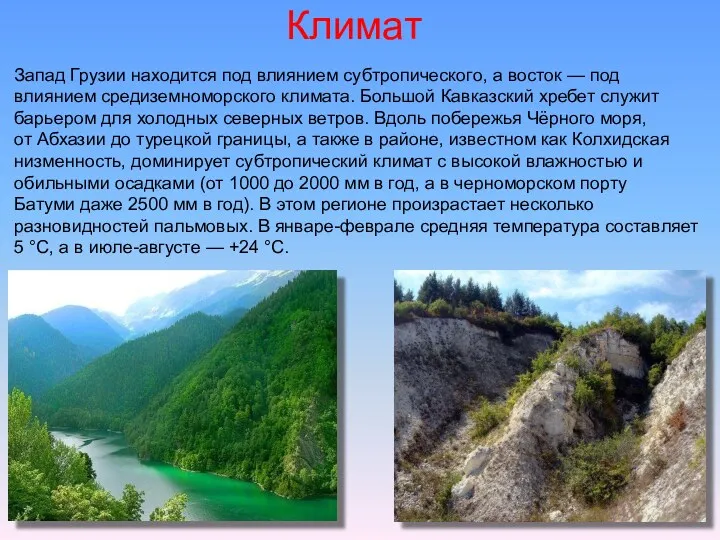 Климат

Запад Грузии находится под влиянием субтропического, а восток — под влиянием средиземноморского климата. Большой Кавказский хребет служит барьером для холодных северных ветров. Вдоль побережья Чёрного моря, от Абхазии до турецкой границы, а также в районе, известном как Колхидская низменность, доминирует субтропический климат с высокой влажностью и обильными осадками (от 1000 до 2000 мм в год, а в черноморском порту Батуми даже 2500 мм в год). В этом регионе произрастает несколько разновидностей пальмовых. В январе-феврале средняя температура составляет 5 °C, а в июле-августе — +24 °C.